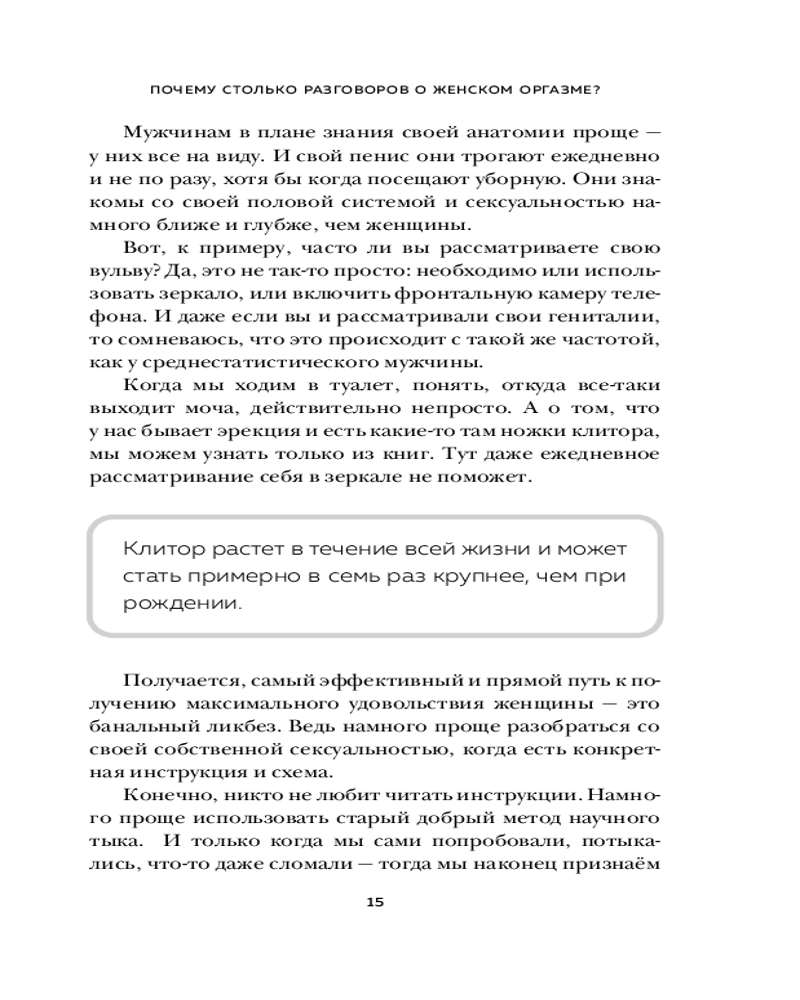 ПОЧЕМУ СТОЛЬКО РАЗГОВОРОВ О ЖЕНСКОМ ОРГАЗМЕ?

Мужчинам в плане знания своей анатомии проще — у них все на виду. И свой пенис они трогают ежедневно и не по разу, хотя бы когда посещают уборную. Они знакомы со своей половой системой и сексуальностью намного ближе и глубже, чем женщины.

Вот, к примеру, часто ли вы рассматриваете свою вульву? Да, это не так-то просто: необходимо или использовать зеркало, или включить фронтальную камеру телефона. И даже если вы и рассматривали свои гениталии, то сомневаюсь, что это происходит с такой же частотой, как у среднестатистического мужчины.

Когда мы ходим в туалет, понять, откуда все-таки выходит моча, действительно непросто. А о том, что у нас бывает эрекция и есть какие-то там ножки клитора, мы можем узнать только из книг. Тут даже ежедневное рассматривание себя в зеркале не поможет.

Клитор растет в течение всей жизни и может стать примерно в семь раз крупнее, чем при рождении.

Получается, самый эффективный и прямой путь к получению максимального удовольствия женщины — это банальный ликбез. Ведь намного проще разобраться со своей собственной сексуальностью, когда есть конкретная инструкция и схема.

Конечно, никто не любит читать инструкции. Намного проще использовать старый добрый метод научного тыка. И только когда мы сами попробовали, потыкались, что-то даже сломали — тогда мы наконец признаём

15